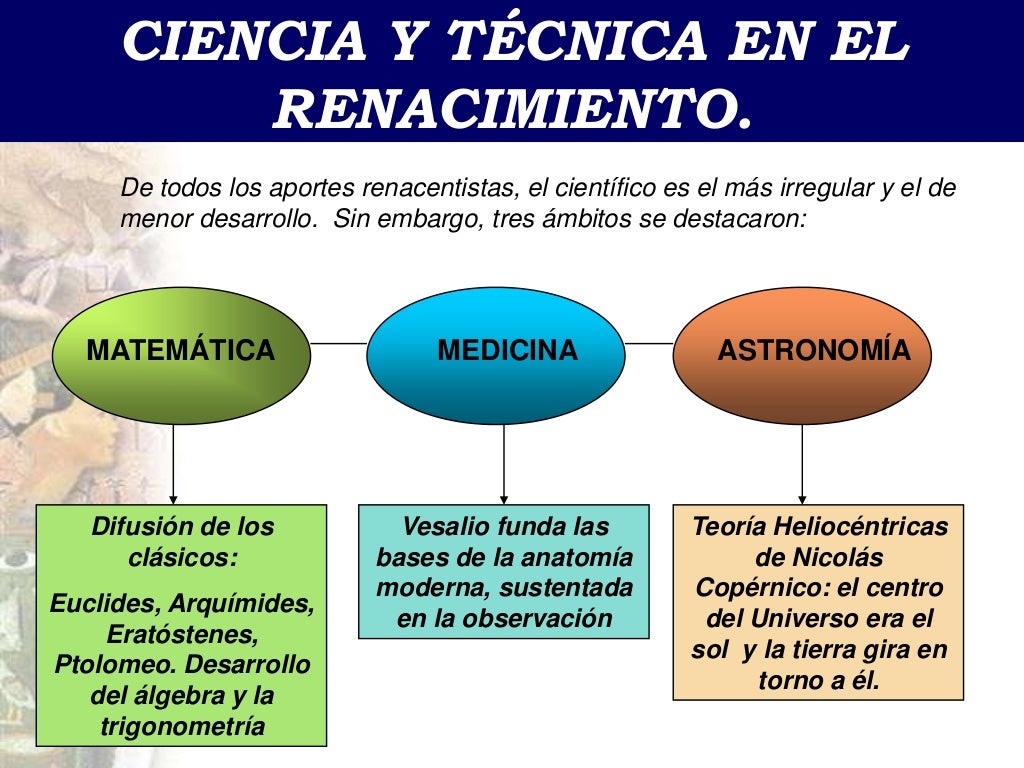 CIENCIA Y TÉCNICA EN EL RENACIMIENTO.

De todos los aportes renacentistas, el científico es el más irregular y el de menor desarrollo. Sin embargo, tres ámbitos se destacaron:

MATEMÁTICA

MEDICINA

ASTRONOMÍA

Difusión de los clásicos:

Euclides, Arquímides, Eratóstenes, Ptolomeo. Desarrollo del álgebra y la trigonometría

Vesalio funda las bases de la anatomía moderna, sustentada en la observación

Teoría Heliocéntricas de Nicolás Copérnico: el centro del Universo era el sol y la tierra gira en torno a él.